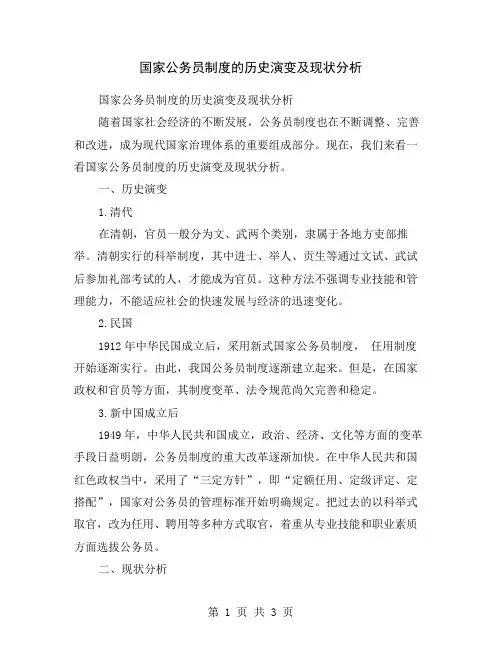 国家公务员制度的历史演变及现状分析

国家公务员制度的历史演变及现状分析

随着国家社会经济的不断发展，公务员制度也在不断调整、完善和改进，成为现代国家治理体系的重要组成部分。现在，我们来看一看国家公务员制度的历史演变及现状分析。

一、历史演变

1.清代

在清朝，官员一般分为文、武两个类别，隶属于各地方吏部推举。清朝实行的科举制度，其中进士、举人、贡生等通过文试、武试后参加礼部考试的人，才能成为官员。这种方法不强调专业技能和管理能力，不能适应社会的快速发展与经济的迅速变化。

2.民国

1912年中华民国成立后，采用新式国家公务员制度， 任用制度开始逐渐实行。由此，我国公务员制度逐渐建立起来。但是，在国家政权和官员等方面，其制度变革、法令规范尚欠完善和稳定。

3.新中国成立后

1949年，中华人民共和国成立，政治、经济、文化等方面的变革手段日益明朗，公务员制度的重大改革逐渐加快。在中华人民共和国红色政权当中，采用了“三定方针”，即“定额任用、定级评定、定搭配”，国家对公务员的管理标准开始明确规定。把过去的以科举式取官，改为任用、聘用等多种方式取官，着重从专业技能和职业素质方面选拔公务员。

二、现状分析

第 1 页 共 3 页